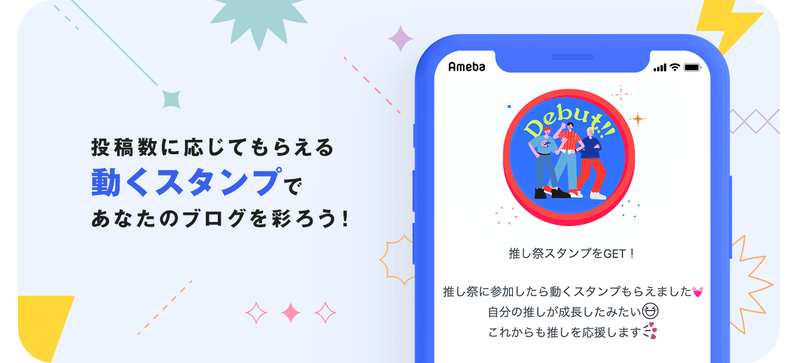 投稿数に応じてもらえる
動くスタンプで
あなたのブログを彩ろう！

Ameba

Debut!!

推し祭スタンプをGET！

推し祭に参加したら動くスタンプもらえました💓
自分の推しが成長したみたい😆
これからも推しを応援します💕